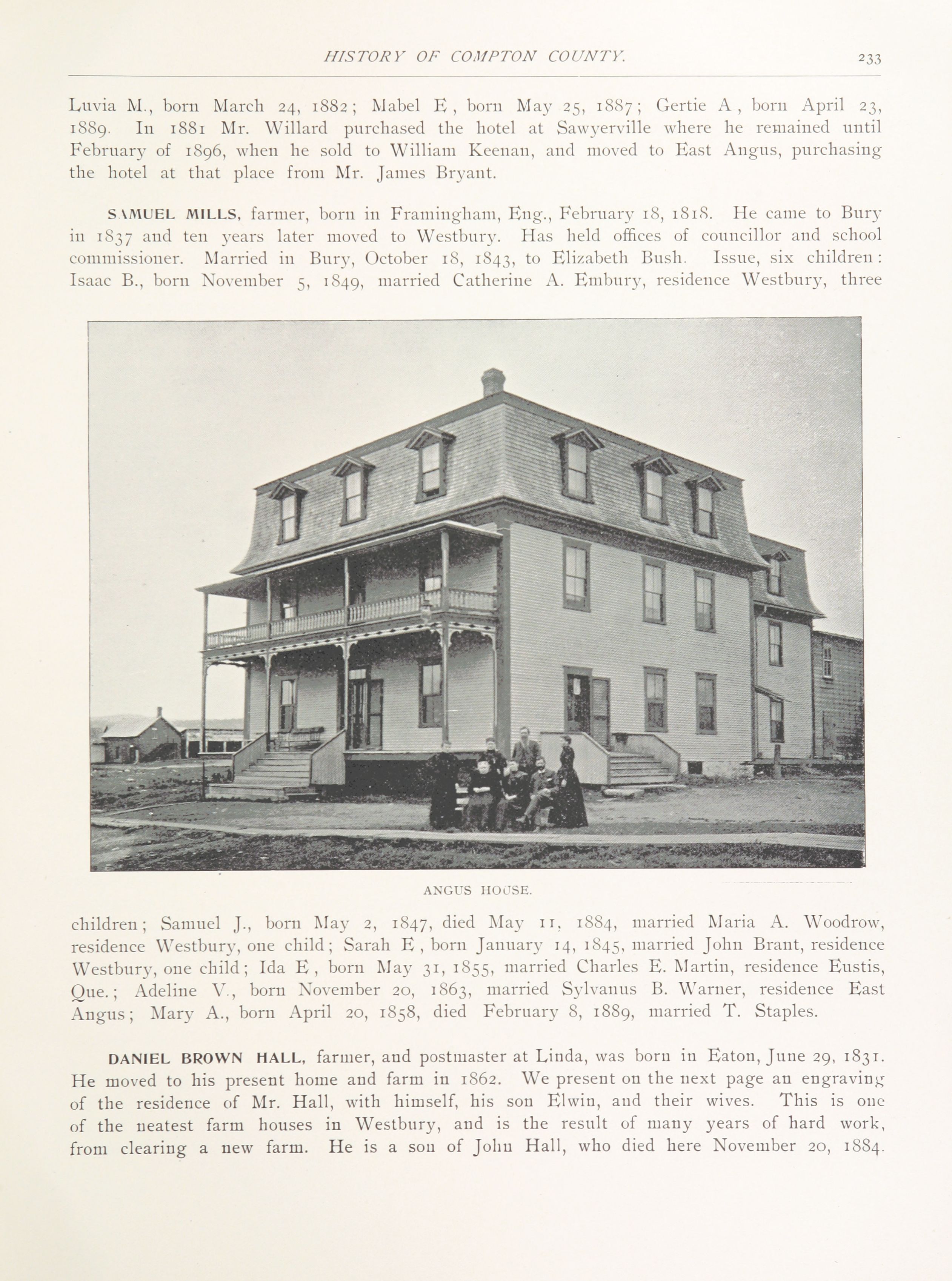 HISTORY OF COMPTON COUNTY. 233

Luvia M., born March 24, 1882; Mabel E, born May 25, 1887; Gertie A, born April 23, 1889. In 1881 Mr. Willard purchased the hotel at Sawyerville where he remained until February of 1896, when he sold to William Keenan, and moved to East Angus, purchasing the hotel at that place from Mr. James Bryant.

SAMUEL MILLS, farmer, born in Framingham, Eng., February 18, 1818. He came to Bury in 1837 and ten years later moved to Westbury. Has held offices of councillor and school commissioner. Married in Bury, October 18, 1843, to Elizabeth Bush. Issue, six children: Isaac B., born November 5, 1849, married Catherine A. Embury, residence Westbury, three

ANGUS HOUSE.

children; Samuel J., born May 2, 1847, died May 11, 1884, married Maria A. Woodrow, residence Westbury, one child; Sarah E, born January 14, 1845, married John Brant, residence Westbury, one child; Ida E, born May 31, 1855, married Charles E. Martin, residence Eustis, Que.; Adeline V., born November 20, 1863, married Sylvanus B. Warner, residence East Angus; Mary A., born April 20, 1858, died February 8, 1889, married T. Staples.

DANIEL BROWN HALL, farmer, and postmaster at Linda, was born in Eaton, June 29, 1831. He moved to his present home and farm in 1862. We present on the next page an engraving of the residence of Mr. Hall, with himself, his son Elwin, and their wives. This is one of the neatest farm houses in Westbury, and is the result of many years of hard work, from clearing a new farm. He is a son of John Hall, who died here November 20, 1884.